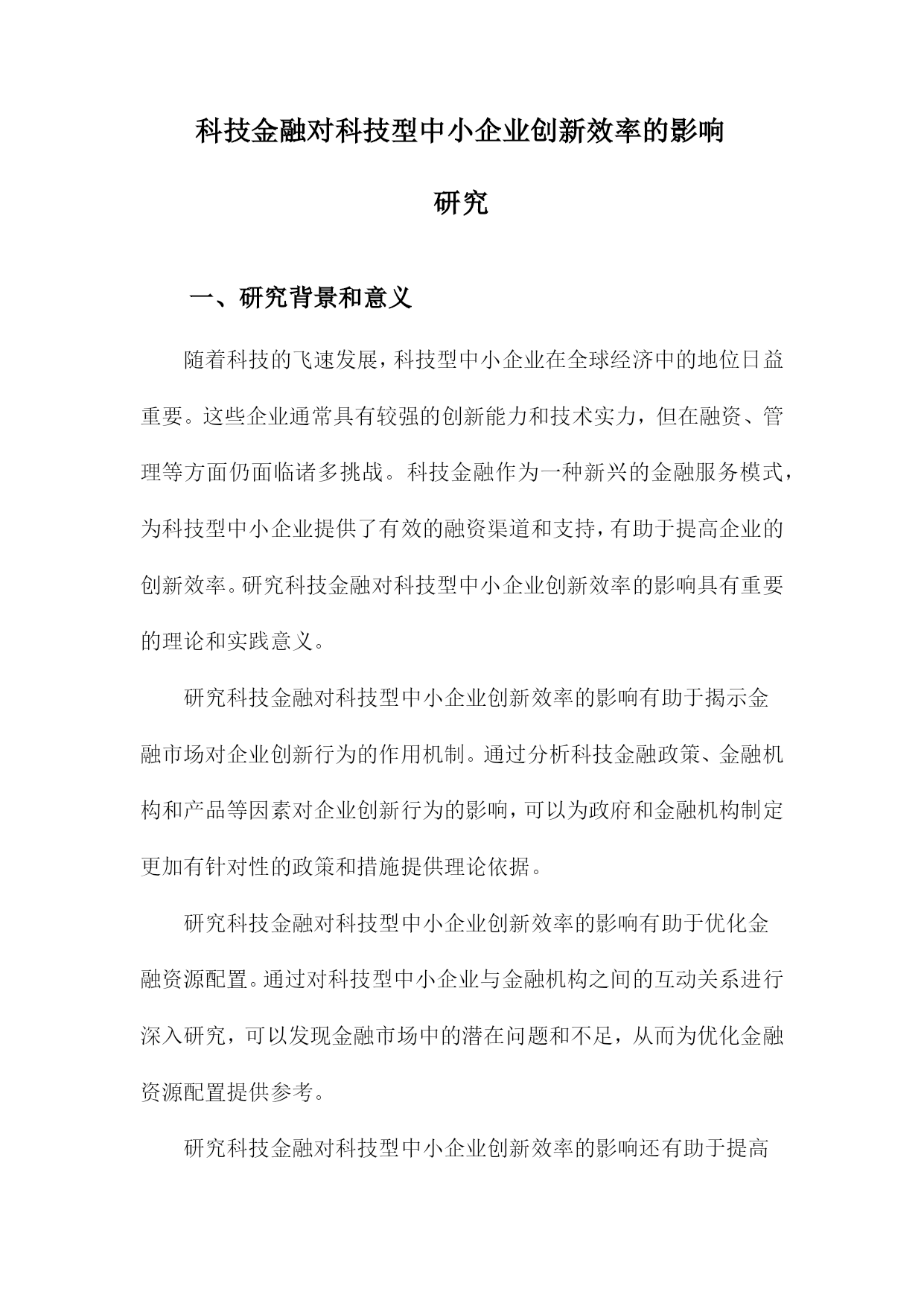 科技金融对科技型中小企业创新效率的影响研究

一、研究背景和意义

随着科技的飞速发展，科技型中小企业在全球经济中的地位日益重要。这些企业通常具有较强的创新能力和技术实力，但在融资、管理等方面仍面临诸多挑战。科技金融作为一种新兴的金融服务模式，为科技型中小企业提供了有效的融资渠道和支持，有助于提高企业的创新效率。研究科技金融对科技型中小企业创新效率的影响具有重要的理论和实践意义。

研究科技金融对科技型中小企业创新效率的影响有助于揭示金融市场对企业创新行为的作用机制。通过分析科技金融政策、金融机构和产品等因素对企业创新行为的影响，可以为政府和金融机构制定更加有针对性的政策和措施提供理论依据。

研究科技金融对科技型中小企业创新效率的影响有助于优化金融资源配置。通过对科技型中小企业与金融机构之间的互动关系进行深入研究，可以发现金融市场中的潜在问题和不足，从而为优化金融资源配置提供参考。

研究科技金融对科技型中小企业创新效率的影响还有助于提高